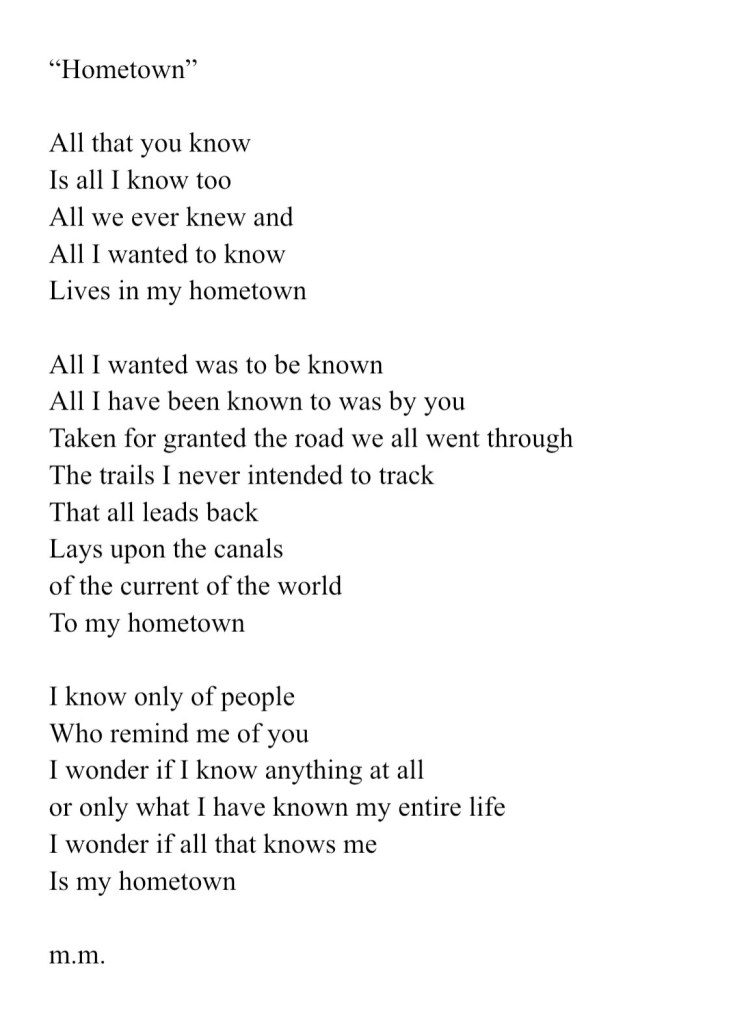 “Hometown”

All that you know
Is all I know too
All we ever knew and
All I wanted to know
Lives in my hometown

All I wanted was to be known
All I have been known to was by you
Taken for granted the road we all went through
The trails I never intended to track
That all leads back
Lays upon the canals
of the current of the world
To my hometown

I know only of people
Who remind me of you
I wonder if I know anything at all
or only what I have known my entire life
I wonder if all that knows me
Is my hometown

m.m.